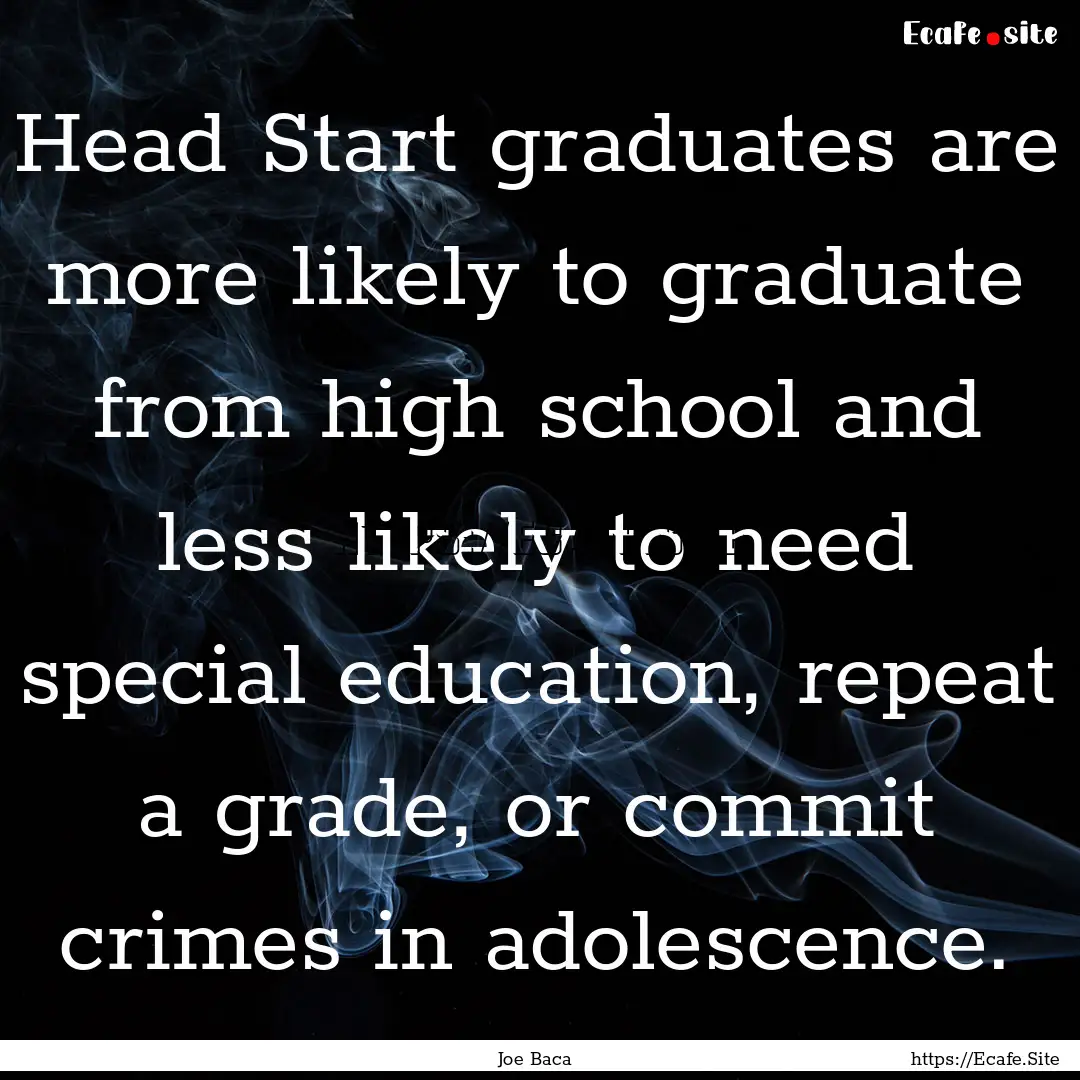 Ecafe.site

Head Start graduates are more likely to graduate from high school and less likely to need special education, repeat a grade, or commit crimes in adolescence.

Joe Baca

https://Ecafe.Site